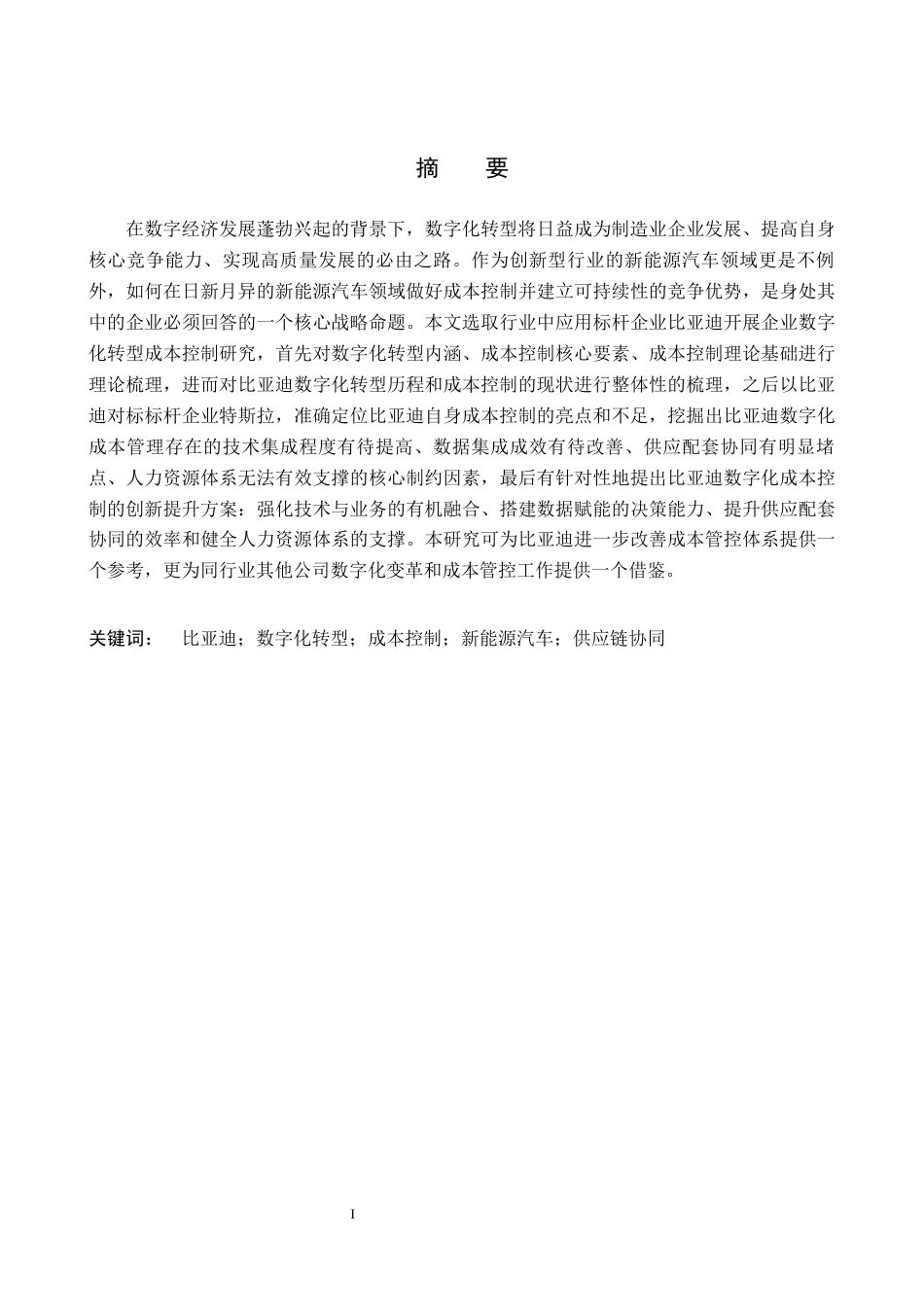 摘　要

在数字经济发展蓬勃兴起的背景下，数字化转型将日益成为制造业企业发展、提高自身核心竞争能力、实现高质量发展的必由之路。作为创新型行业的新能源汽车领域更是不例外，如何在日新月异的新能源汽车领域做好成本控制并建立可持续性的竞争优势，是身处其中的企业必须回答的一个核心战略命题。本文选取行业中应用标杆企业比亚迪开展企业数字化转型成本控制研究，首先对数字化转型内涵、成本控制核心要素、成本控制理论基础进行理论梳理，进而对比亚迪数字化转型历程和成本控制的现状进行整体性的梳理，之后以比亚迪对标标杆企业特斯拉，准确定位比亚迪自身成本控制的亮点和不足，挖掘出比亚迪数字化成本管理存在的技术集成程度有待提高、数据集成成效有待改善、供应配套协同有明显堵点、人力资源体系无法有效支撑的核心制约因素，最后有针对性地提出比亚迪数字化成本控制的创新提升方案：强化技术与业务的有机融合、搭建数据赋能的决策能力、提升供应配套协同的效率和健全人力资源体系的支撑。本研究可为比亚迪进一步改善成本管控体系提供一个参考，更为同行业其他公司数字化变革和成本管控工作提供一个借鉴。

关键词：　比亚迪；数字化转型；成本控制；新能源汽车；供应链协同

I